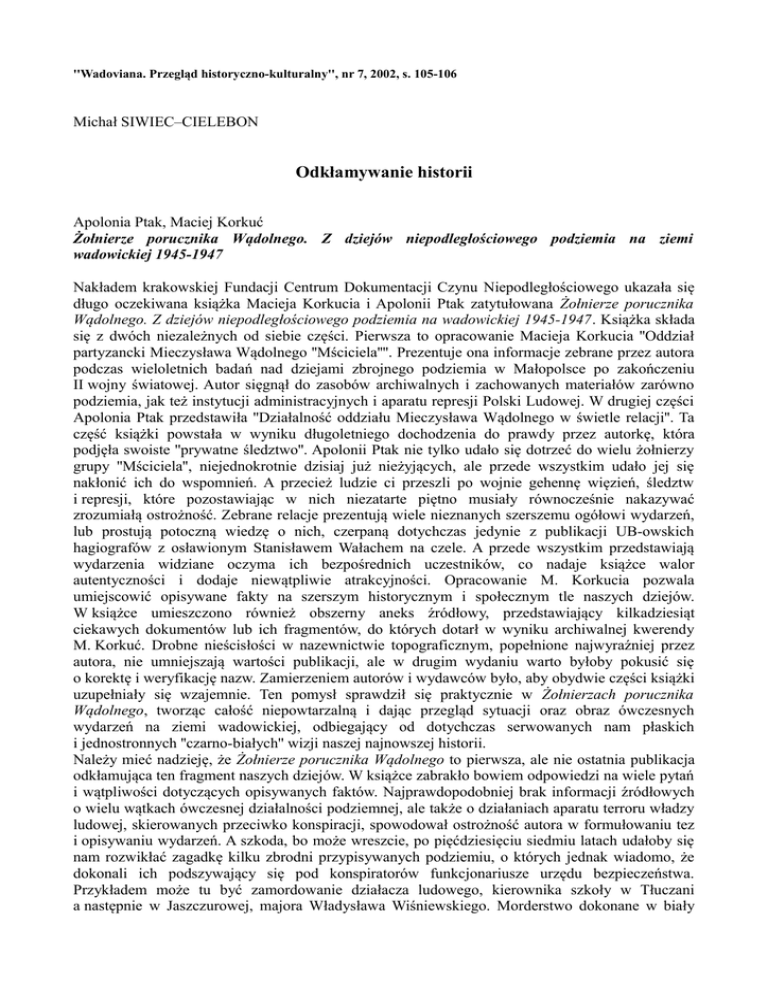 "Wadoviana. Przegląd historyczno-kulturalny", nr 7, 2002, s. 105-106

Michał SIWIEC–CIELEBON

Odkłamywanie historii

Apolonia Ptak, Maciej Korkuć
Żołnierze porucznika Wądolnego. Z dziejów niepodległościowego podziemia na ziemi wadowickiej 1945-1947

Nakładem krakowskiej Fundacji Centrum Dokumentacji Czynu Niepodległościowego ukazała się długo oczekiwana książka Macieja Korkucia i Apolonii Ptak zatytułowana Żołnierze porucznika Wądolnego. Z dziejów niepodległościowego podziemia na wadowickiej 1945-1947. Książka składa się z dwóch niezależnych od siebie części. Pierwsza to opracowanie Macieja Korkucia "Oddział partyzancki Mieczysława Wądolnego "Mściciela"". Prezentuje ona informacje zebrane przez autora podczas wieloletnich badań nad dziejami zbrojnego podziemia w Małopolsce po zakończeniu II wojny światowej. Autor sięgnął do zasobów archiwalnych i zachowanych materiałów zarówno podziemia, jak też instytucji administracyjnych i aparatu represji Polski Ludowej. W drugiej części Apolonia Ptak przedstawiła "Działalność oddziału Mieczysława Wądolnego w świetle relacji". Ta część książki powstała w wyniku długoletniego dochodzenia do prawdy przez autorkę, która podjęła swoiste "prywatne śledztwo". Apolonii Ptak nie tylko udało się dotrzeć do wielu żołnierzy grupy "Mściciela", niejednokrotnie dzisiaj już nieżyjących, ale przede wszystkim udało jej się nakłonić ich do wspomnień. A przecież ludzie ci przeszli po wojnie gehennę więzień, śledztw i represji, które pozostawiając w nich niezatarte piętno musiały równocześnie nakazywać zrozumiałą ostrożność. Zebrane relacje prezentują wiele nieznanych szerszemu ogółowi wydarzeń, lub prostują potoczną wiedzę o nich, czerpaną dotychczas jedynie z publikacji UB-owskich hagiografów z osławionym Stanisławem Wałachem na czele. A przede wszystkim przedstawiają wydarzenia widziane oczyma ich bezpośrednich uczestników, co nadaje książce walor autentyczności i dodaje niewątpliwie atrakcyjności. Opracowanie M. Korkucia pozwala umiejscowić opisywane fakty na szerszym historycznym i społecznym tle naszych dziejów. W książce umieszczono również obszerny aneks źródłowy, przedstawiający kilkadziesiąt ciekawych dokumentów lub ich fragmentów, do których dotarł w wyniku archiwalnej kwerendy M. Korkuć. Drobne nieścisłości w nazewnictwie topograficznym, popełnione najwyraźniej przez autora, nie umniejszają wartości publikacji, ale w drugim wydaniu warto byłoby pokusić się o korektę i weryfikację nazw. Zamierzeniem autorów i wydawców było, aby obydwie części książki uzupełniały się wzajemnie. Ten pomysł sprawdził się praktycznie w Żołnierzach porucznika Wądolnego, tworząc całość niepowtarzalną i dając przegląd sytuacji oraz obraz ówczesnych wydarzeń na ziemi wadowickiej, odbiegający od dotychczas serwowanych nam płaskich i jednostronnych "czarno-białych" wizji naszej najnowszej historii.
Należy mieć nadzieję, że Żołnierze porucznika Wądolnego to pierwsza, ale nie ostatnia publikacja odkłamująca ten fragment naszych dziejów. W książce zabrakło bowiem odpowiedzi na wiele pytań i wątpliwości dotyczących opisywanych faktów. Najprawdopodobniej brak informacji źródłowych o wielu wątkach ówczesnej działalności podziemnej, ale także o działaniach aparatu terroru władzy ludowej, skierowanych przeciwko konspiracji, spowodował ostrożność autora w formułowaniu tez i opisywaniu wydarzeń. A szkoda, bo może wreszcie, po pięćdziesięciu siedmiu latach udałoby się nam rozwikłać zagadkę kilku zbrodni przypisywanych podziemiu, o których jednak wiadomo, że dokonali ich podszywający się pod konspiratorów funkcjonariusze urzędu bezpieczeństwa. Przykładem może tu być zamordowanie działacza ludowego, kierownika szkoły w Tłuczani a następnie w Jaszczurowej, majora Władysława Wiśniewskiego. Morderstwo dokonane w biały